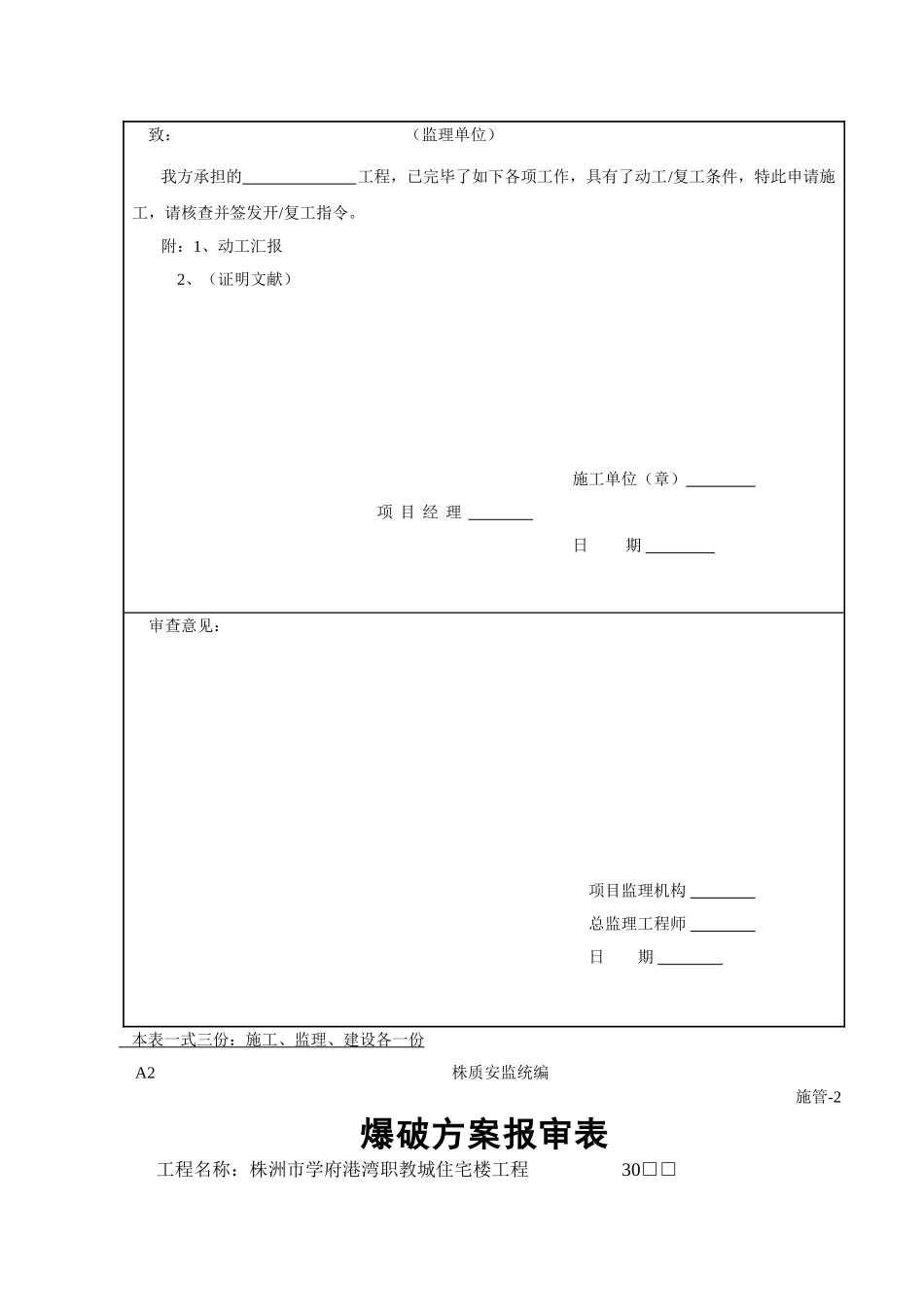 致：　　　　　　　　　　　　（监理单位）

我方承担的______________工程，已完毕了如下各项工作，具有了动工/复工条件，特此申请施工，请核查并签发开/复工指令。

附：1、动工汇报

2、（证明文献）

施工单位（章）________

项 目 经 理 ________

日　　期 ________

审查意见：

项目监理机构 ________

总监理工程师 ________

日　　期 ________

本表一式三份：施工、监理、建设各一份

A2　　　　　　　　　　　　株质安监统编

施管-2

爆破方案报审表

工程名称：株洲市学府港湾职教城住宅楼工程　　　　30□□